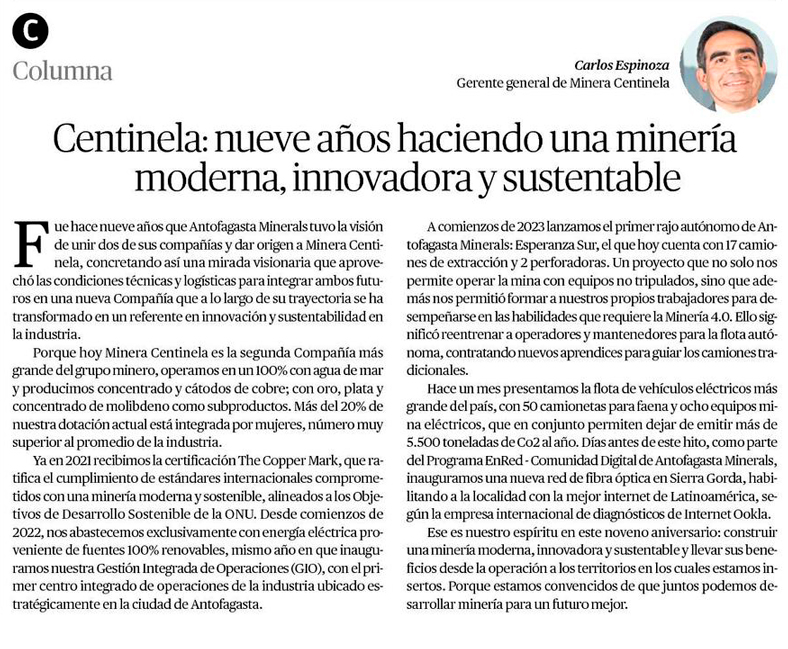 C
Columna

Carlos Espinoza
Gerente general de Minera Centinela

Centinela: nueve años haciendo una minería moderna, innovadora y sustentable

Fue hace nueve años que Antofagasta Minerals tuvo la visión de unir dos de sus compañías y dar origen a Minera Centinela, concretando así una mirada visionaria que aprovechó las condiciones técnicas y logísticas para integrar ambos futuros en una nueva Compañía que a lo largo de su trayectoria se ha transformado en un referente en innovación y sustentabilidad en la industria.

Porque hoy Minera Centinela es la segunda Compañía más grande del grupo minero, operamos en un 100% con agua de mar y producimos concentrado y cátodos de cobre; con oro, plata y concentrado de molibdeno como subproductos. Más del 20% de nuestra dotación actual está integrada por mujeres, número muy superior al promedio de la industria.

Ya en 2021 recibimos la certificación The Copper Mark, que ratifica el cumplimiento de estándares internacionales comprometidos con una minería moderna y sostenible, alineados a los Objetivos de Desarrollo Sostenible de la ONU. Desde comienzos de 2022, nos abastecemos exclusivamente con energía eléctrica proveniente de fuentes 100% renovables, mismo año en que inauguramos nuestra Gestión Integrada de Operaciones (GIO), con el primer centro integrado de operaciones de la industria ubicado estratégicamente en la ciudad de Antofagasta.

A comienzos de 2023 lanzamos el primer rajo autónomo de Antofagasta Minerals: Esperanza Sur, el que hoy cuenta con 17 camiones de extracción y 2 perforadoras. Un proyecto que no solo nos permite operar la mina con equipos no tripulados, sino que además nos permitió formar a nuestros propios trabajadores para desempeñarse en las habilidades que requiere la Minería 4.0. Ello significó reentrenar a operadores y mantenedores para la flota autónoma, contratando nuevos aprendices para guiar los camiones tradicionales.

Hace un mes presentamos la flota de vehículos eléctricos más grande del país, con 50 camionetas para faena y ocho equipos mina eléctricos, que en conjunto permiten dejar de emitir más de 5.500 toneladas de Co2 al año. Días antes de este hito, como parte del Programa EnRed - Comunidad Digital de Antofagasta Minerals, inauguramos una nueva red de fibra óptica en Sierra Gorda, habilitando a la localidad con la mejor internet de Latinoamérica, según la empresa internacional de diagnósticos de Internet Ookla.

Ese es nuestro espíritu en este noveno aniversario: construir una minería moderna, innovadora y sustentable y llevar sus beneficios desde la operación a los territorios en los cuales estamos insertos. Porque estamos convencidos de que juntos podemos desarrollar minería para un futuro mejor.